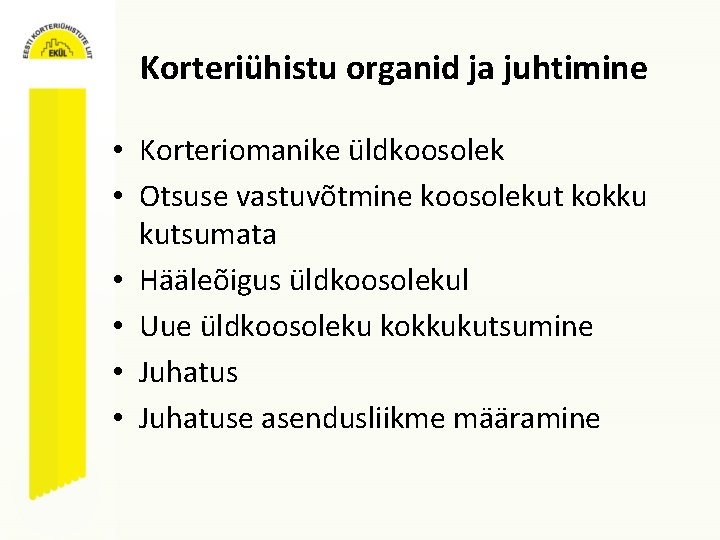 EESTI KORTERIÜHISTUTE LIIT
EKÜL

Korteriühistu organid ja juhtimine

• Korteriomanike üldkoosolek
• Otsuse vastuvõtmine koosolekut kokku kutsumata
• Hääleõigus üldkoosolekul
• Uue üldkoosoleku kokkukutsumine
• Juhatus
• Juhatuse asendusliikme määramine